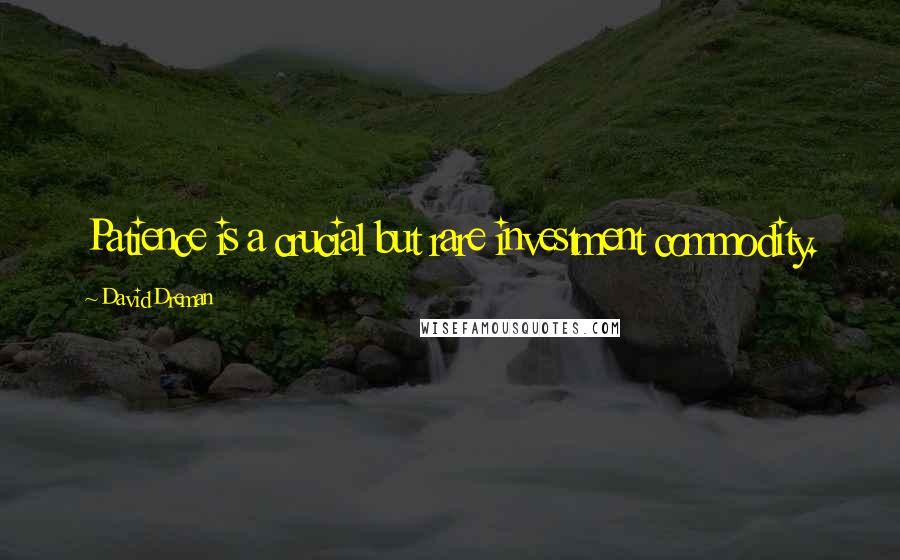 Patience is a crucial but rare investment commodity.

~ David Dreman

WISEFAMOUSQUOTES.COM